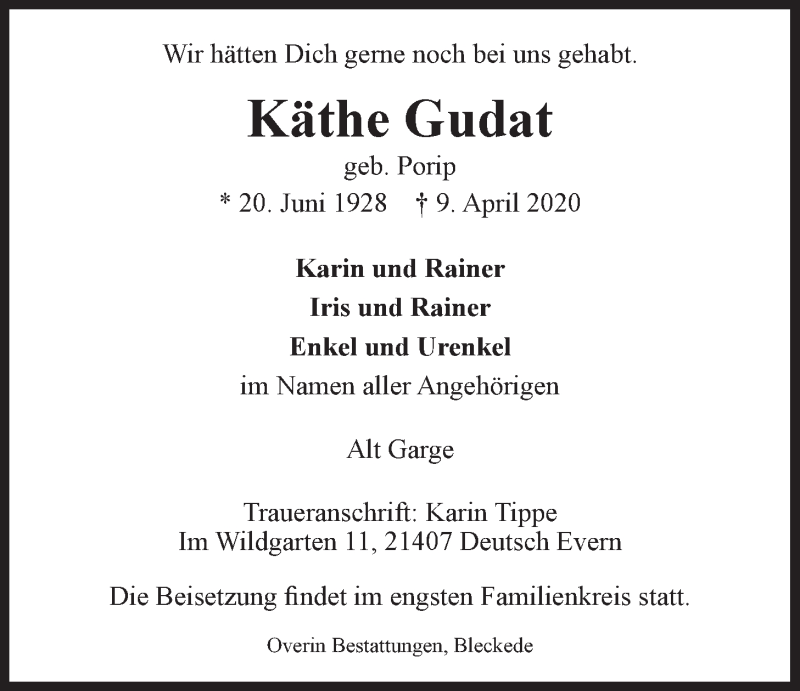 Wir hätten Dich gerne noch bei uns gehabt.

Käthe Gudat

geb. Porip

* 20. Juni 1928 † 9. April 2020

Karin und Rainer
Iris und Rainer
Enkel und Urenkel
im Namen aller Angehörigen

Alt Garge

Traueranschrift: Karin Tippe
Im Wildgarten 11, 21407 Deutsch Evern

Die Beisetzung findet im engsten Familienkreis statt.

Overin Bestattungen, Bleckede